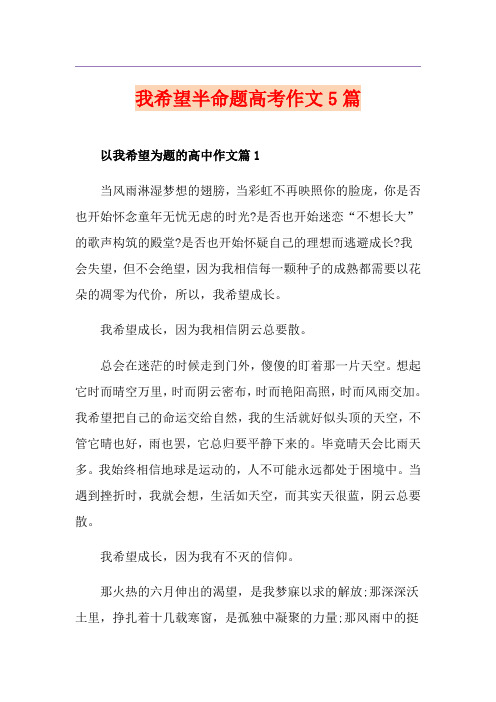 我希望半命题高考作文5篇

以我希望为题的高中作文篇1

当风雨淋湿梦想的翅膀，当彩虹不再映照你的脸庞，你是否也开始怀念童年无忧无虑的时光?是否也开始迷恋“不想长大”的歌声构筑的殿堂?是否也开始怀疑自己的理想而逃避成长?我会失望，但不会绝望，因为我相信每一颗种子的成熟都需要以花朵的凋零为代价，所以，我希望成长。

我希望成长，因为我相信阴云总要散。

总会在迷茫的时候走到门外，傻傻的盯着那一片天空。想起它时而晴空万里，时而阴云密布，时而艳阳高照，时而风雨交加。我希望把自己的命运交给自然，我的生活就好似头顶的天空，不管它晴也好，雨也罢，它总归要平静下来的。毕竟晴天会比雨天多。我始终相信地球是运动的，人不可能永远都处于困境中。当遇到挫折时，我就会想，生活如天空，而其实天很蓝，阴云总要散。

我希望成长，因为我有不灭的信仰。

那火热的六月伸出的渴望，是我梦寐以求的解放;那深深沃土里，挣扎着十几载寒窗，是孤独中凝聚的力量;那风雨中的挺